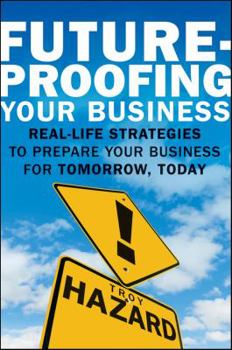 FUTURE-PROOFING YOUR BUSINESS

REAL-LIFE STRATEGIES TO PREPARE YOUR BUSINESS FOR TOMORROW, TODAY

!

TROY
HAZARD